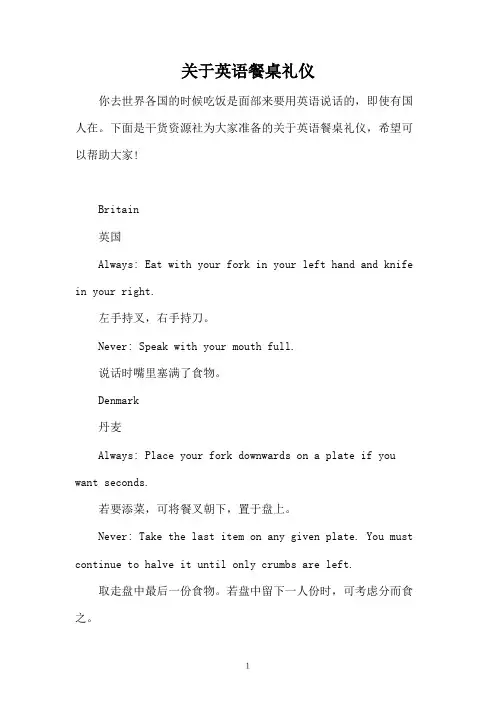 关于英语餐桌礼仪

你去世界各国的时候吃饭是面部来要用英语说话的，即使有国人在。下面是干货资源社为大家准备的关于英语餐桌礼仪，希望可以帮助大家！

Britain

英国

Always: Eat with your fork in your left hand and knife in your right.

左手持叉，右手持刀。

Never: Speak with your mouth full.

说话时嘴里塞满了食物。

Denmark

丹麦

Always: Place your fork downwards on a plate if you want seconds.

若要添菜，可将餐叉朝下，置于盘上。

Never: Take the last item on any given plate. You must continue to halve it until only crumbs are left.

取走盘中最后一份食物。若盘中留下一人份时，可考虑分而食之。

1